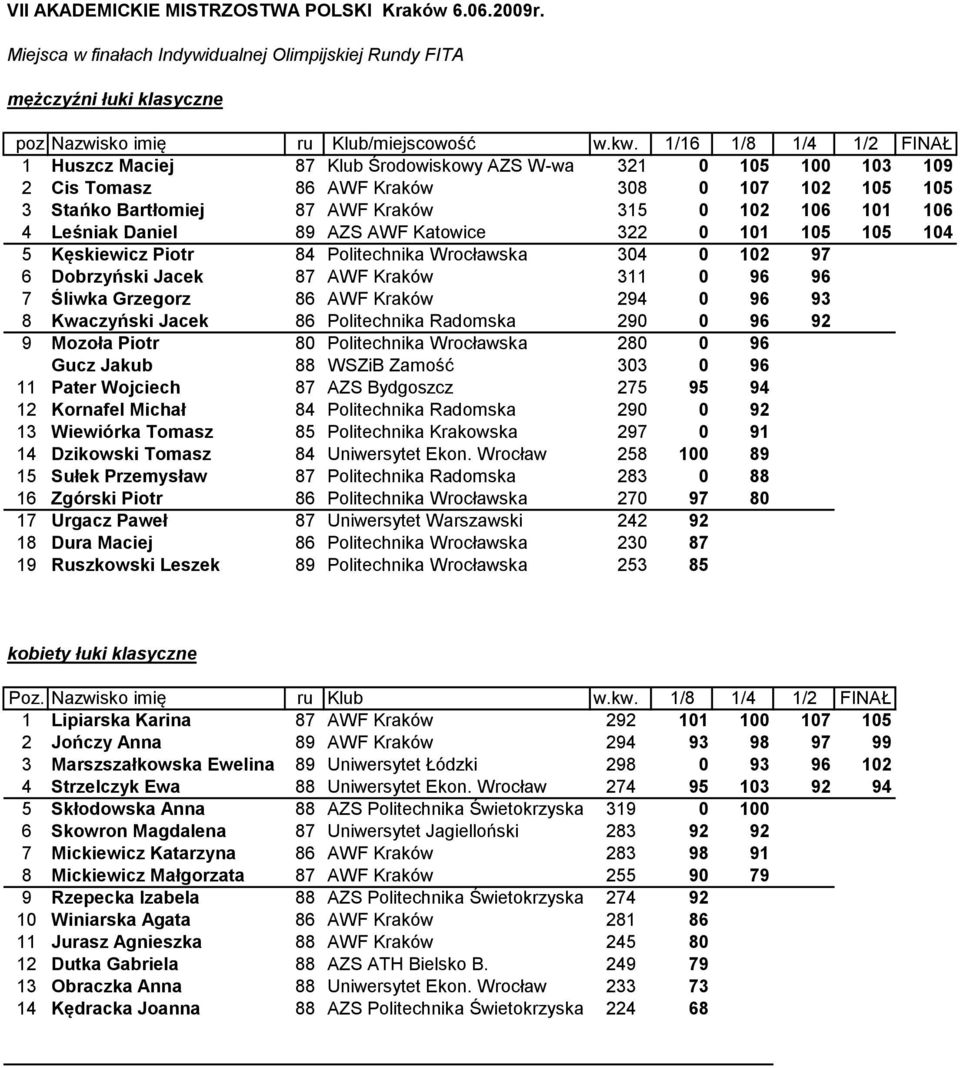 VII AKADEMICKIE MISTRZOSTWA POLSKI Kraków 6.06.2009r.

Miejsca w finałach Indywidualnej Olimpijskiej Rundy FITA

mężczyźni łuki klasyczne

| poz | Nazwisko imię | ru | Klub/miejscowość | w.kw. | 1/16 | 1/8 | 1/4 | 1/2 | FINAŁ |
|---|---|---|---|---|---|---|---|---|---|
| 1 | Huszcz Maciej | 87 | Klub Środowiskowy AZS W-wa | 321 | 0 | 105 | 100 | 103 | 109 |
| 2 | Cis Tomasz | 86 | AWF Kraków | 308 | 0 | 107 | 102 | 105 | 105 |
| 3 | Stańko Bartłomiej | 87 | AWF Kraków | 315 | 0 | 102 | 106 | 101 | 106 |
| 4 | Leśniak Daniel | 89 | AZS AWF Katowice | 322 | 0 | 101 | 105 | 105 | 104 |
| 5 | Kęskiewicz Piotr | 84 | Politechnika Wrocławska | 304 | 0 | 102 | 97 | | |
| 6 | Dobrzyński Jacek | 87 | AWF Kraków | 311 | 0 | 96 | 96 | | |
| 7 | Śliwka Grzegorz | 86 | AWF Kraków | 294 | 0 | 96 | 93 | | |
| 8 | Kwaczyński Jacek | 86 | Politechnika Radomska | 290 | 0 | 96 | 92 | | |
| 9 | Mozoła Piotr | 80 | Politechnika Wrocławska | 280 | 0 | 96 | | | |
| | Gucz Jakub | 88 | WSZiB Zamość | 303 | 0 | 96 | | | |
| 11 | Pater Wojciech | 87 | AZS Bydgoszcz | 275 | 95 | 94 | | | |
| 12 | Kornafel Michał | 84 | Politechnika Radomska | 290 | 0 | 92 | | | |
| 13 | Wiewiórka Tomasz | 85 | Politechnika Krakowska | 297 | 0 | 91 | | | |
| 14 | Dzikowski Tomasz | 84 | Uniwersytet Ekon. Wrocław | 258 | 100 | 89 | | | |
| 15 | Sułek Przemysław | 87 | Politechnika Radomska | 283 | 0 | 88 | | | |
| 16 | Zgórski Piotr | 86 | Politechnika Wrocławska | 270 | 97 | 80 | | | |
| 17 | Urgacz Paweł | 87 | Uniwersytet Warszawski | 242 | 92 | | | | |
| 18 | Dura Maciej | 86 | Politechnika Wrocławska | 230 | 87 | | | | |
| 19 | Ruszkowski Leszek | 89 | Politechnika Wrocławska | 253 | 85 | | | | |

kobiety łuki klasyczne

| Poz. | Nazwisko imię | ru | Klub | w.kw. | 1/8 | 1/4 | 1/2 | FINAŁ |
|---|---|---|---|---|---|---|---|---|
| 1 | Lipiarska Karina | 87 | AWF Kraków | 292 | 101 | 100 | 107 | 105 |
| 2 | Jończy Anna | 89 | AWF Kraków | 294 | 93 | 98 | 97 | 99 |
| 3 | Marszszałkowska Ewelina | 89 | Uniwersytet Łódzki | 298 | 0 | 93 | 96 | 102 |
| 4 | Strzelczyk Ewa | 88 | Uniwersytet Ekon. Wrocław | 274 | 95 | 103 | 92 | 94 |
| 5 | Skłodowska Anna | 88 | AZS Politechnika Świetokrzyska | 319 | 0 | 100 | | |
| 6 | Skowron Magdalena | 87 | Uniwersytet Jagielloński | 283 | 92 | 92 | | |
| 7 | Mickiewicz Katarzyna | 86 | AWF Kraków | 283 | 98 | 91 | | |
| 8 | Mickiewicz Małgorzata | 87 | AWF Kraków | 255 | 90 | 79 | | |
| 9 | Rzepecka Izabela | 88 | AZS Politechnika Świetokrzyska | 274 | 92 | | | |
| 10 | Winiarska Agata | 86 | AWF Kraków | 281 | 86 | | | |
| 11 | Jurasz Agnieszka | 88 | AWF Kraków | 245 | 80 | | | |
| 12 | Dutka Gabriela | 88 | AZS ATH Bielsko B. | 249 | 79 | | | |
| 13 | Obraczka Anna | 88 | Uniwersytet Ekon. Wrocław | 233 | 73 | | | |
| 14 | Kędracka Joanna | 88 | AZS Politechnika Świetokrzyska | 224 | 68 | | | |